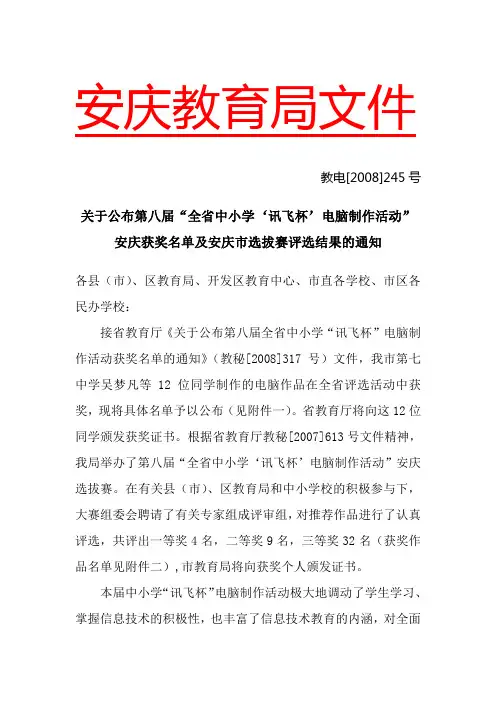 安庆教育局文件

教电[2008]245 号

关于公布第八届“全省中小学‘讯飞杯’电脑制作活动”安庆获奖名单及安庆市选拔赛评选结果的通知

各县（市）、区教育局、开发区教育中心、市直各学校、市区各民办学校：

接省教育厅《关于公布第八届全省中小学“讯飞杯”电脑制作活动获奖名单的通知》（教秘[2008]317 号）文件，我市第七中学吴梦凡等 12 位同学制作的电脑作品在全省评选活动中获奖，现将具体名单予以公布（见附件一）。省教育厅将向这 12 位同学颁发获奖证书。根据省教育厅教秘[2007]613 号文件精神，我局举办了第八届“全省中小学‘讯飞杯’电脑制作活动”安庆选拔赛。在有关县（市）、区教育局和中小学校的积极参与下，大赛组委会聘请了有关专家组成评审组，对推荐作品进行了认真评选，共评出一等奖 4 名，二等奖 9 名，三等奖 32 名（获奖作品名单见附件二），市教育局将向获奖个人颁发证书。

本届中小学“讯飞杯”电脑制作活动极大地调动了学生学习、掌握信息技术的积极性，也丰富了信息技术教育的内涵，对全面